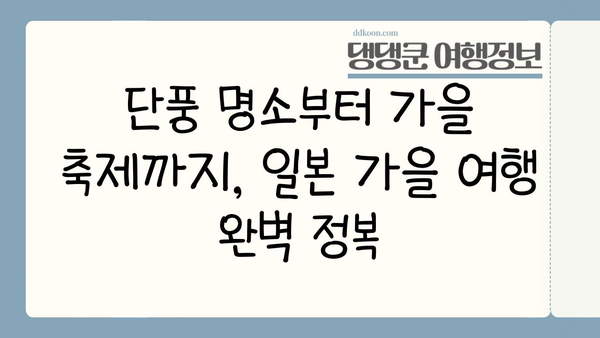 ddkoon.com
댕댕쿤 여행정보

단풍 명소부터 가을 축제까지, 일본 가을 여행 완벽 정복